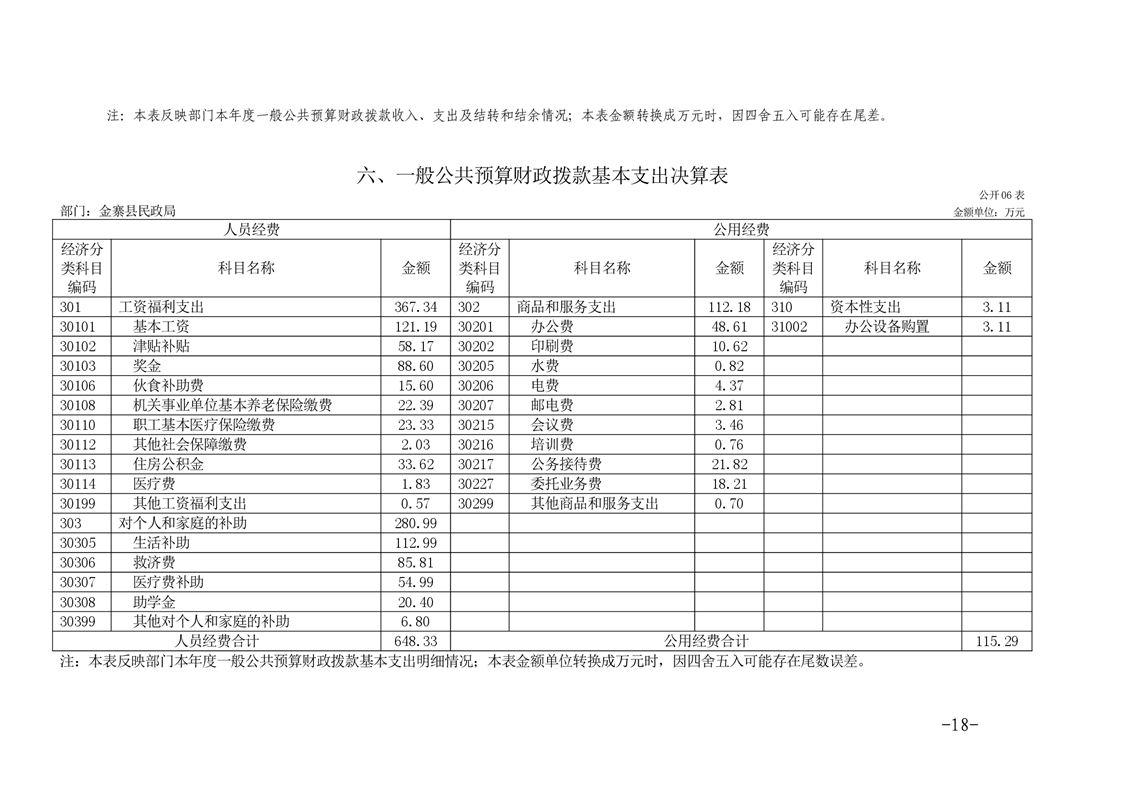 注：本表反映部门本年度一般公共预算财政拨款收入、支出及结转和结余情况；本表金额转换成万元时，因四舍五入可能存在尾差。

六、一般公共预算财政拨款基本支出决算表

公开06表

部门：金寨县民政局

金额单位：万元

| 人员经费 | | | 公用经费 | | | | | |
|---|---|---|---|---|---|---|---|---|
| 经济分类科目编码 | 科目名称 | 金额 | 经济分类科目编码 | 科目名称 | 金额 | 经济分类科目编码 | 科目名称 | 金额 |
| 301 | 工资福利支出 | 367.34 | 302 | 商品和服务支出 | 112.18 | 310 | 资本性支出 | 3.11 |
| 30101 | 基本工资 | 121.19 | 30201 | 办公费 | 48.61 | 31002 | 办公设备购置 | 3.11 |
| 30102 | 津贴补贴 | 58.17 | 30202 | 印刷费 | 10.62 | | | |
| 30103 | 奖金 | 88.60 | 30205 | 水费 | 0.82 | | | |
| 30106 | 伙食补助费 | 15.60 | 30206 | 电费 | 4.37 | | | |
| 30108 | 机关事业单位基本养老保险缴费 | 22.39 | 30207 | 邮电费 | 2.81 | | | |
| 30110 | 职工基本医疗保险缴费 | 23.33 | 30215 | 会议费 | 3.46 | | | |
| 30112 | 其他社会保障缴费 | 2.03 | 30216 | 培训费 | 0.76 | | | |
| 30113 | 住房公积金 | 33.62 | 30217 | 公务接待费 | 21.82 | | | |
| 30114 | 医疗费 | 1.83 | 30227 | 委托业务费 | 18.21 | | | |
| 30199 | 其他工资福利支出 | 0.57 | 30299 | 其他商品和服务支出 | 0.70 | | | |
| 303 | 对个人和家庭的补助 | 280.99 | | | | | | |
| 30305 | 生活补助 | 112.99 | | | | | | |
| 30306 | 救济费 | 85.81 | | | | | | |
| 30307 | 医疗费补助 | 54.99 | | | | | | |
| 30308 | 助学金 | 20.40 | | | | | | |
| 30399 | 其他对个人和家庭的补助 | 6.80 | | | | | | |
| 人员经费合计 | | 648.33 | 公用经费合计 | | | | | 115.29 |

注：本表反映部门本年度一般公共预算财政拨款基本支出明细情况；本表金额单位转换成万元时，因四舍五入可能存在尾数误差。

-18-